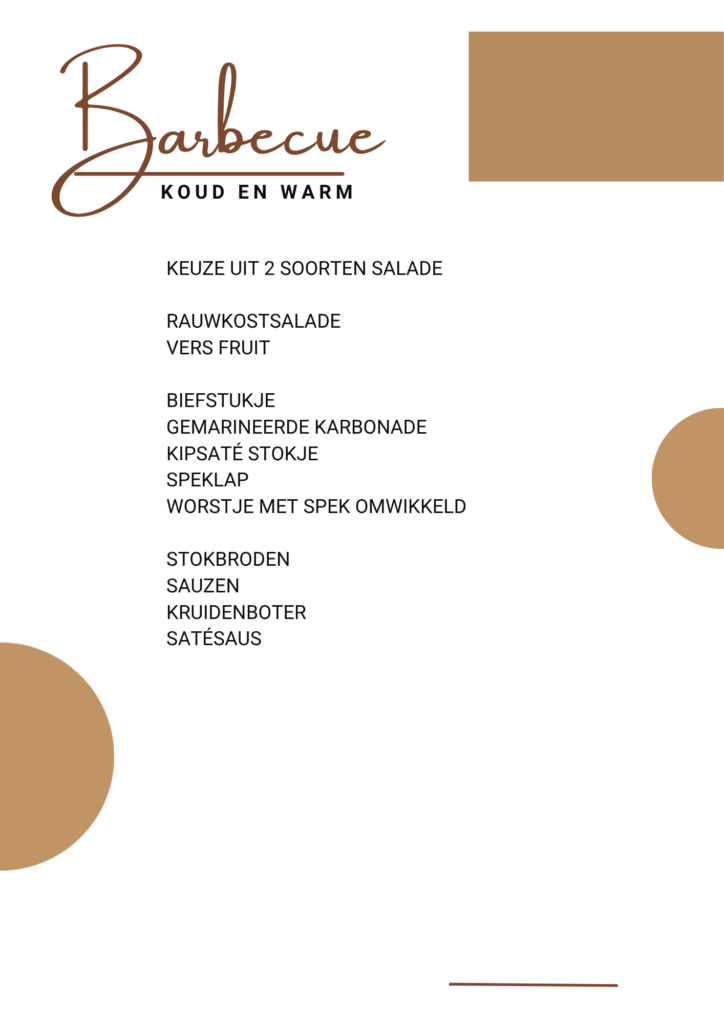 Barbecue
KOUD EN WARM

KEUZE UIT 2 SOORTEN SALADE

RAUWKOSTSALADE
VERS FRUIT

BIEFSTUKJE
GEMARINEERDE KARBONADE
KIPSATÉ STOKJE
SPEKLAP
WORSTJE MET SPEK OMWIKKELD

STOKBRODEN
SAUZEN
KRUIDENBOTER
SATÉSAUS